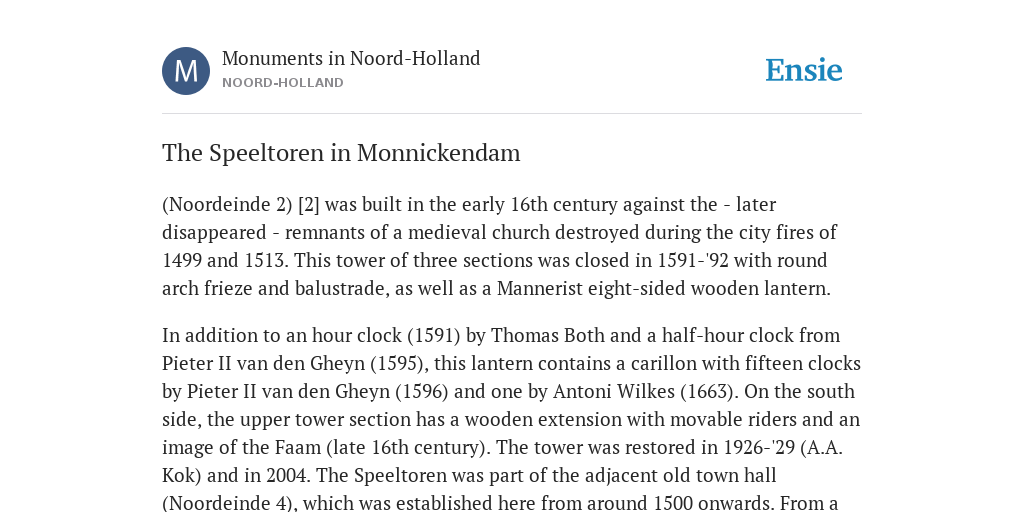 M

Monuments in Noord-Holland
NOORD-HOLLAND

Ensie

The Speeltoren in Monnickendam

(Noordeinde 2) [2] was built in the early 16th century against the - later disappeared - remnants of a medieval church destroyed during the city fires of 1499 and 1513. This tower of three sections was closed in 1591-'92 with round arch frieze and balustrade, as well as a Mannerist eight-sided wooden lantern.

In addition to an hour clock (1591) by Thomas Both and a half-hour clock from Pieter II van den Gheyn (1595), this lantern contains a carillon with fifteen clocks by Pieter II van den Gheyn (1596) and one by Antoni Wilkes (1663). On the south side, the upper tower section has a wooden extension with movable riders and an image of the Faam (late 16th century). The tower was restored in 1926-'29 (A.A. Kok) and in 2004. The Speeltoren was part of the adjacent old town hall (Noordeinde 4), which was established here from around 1500 onwards. From a